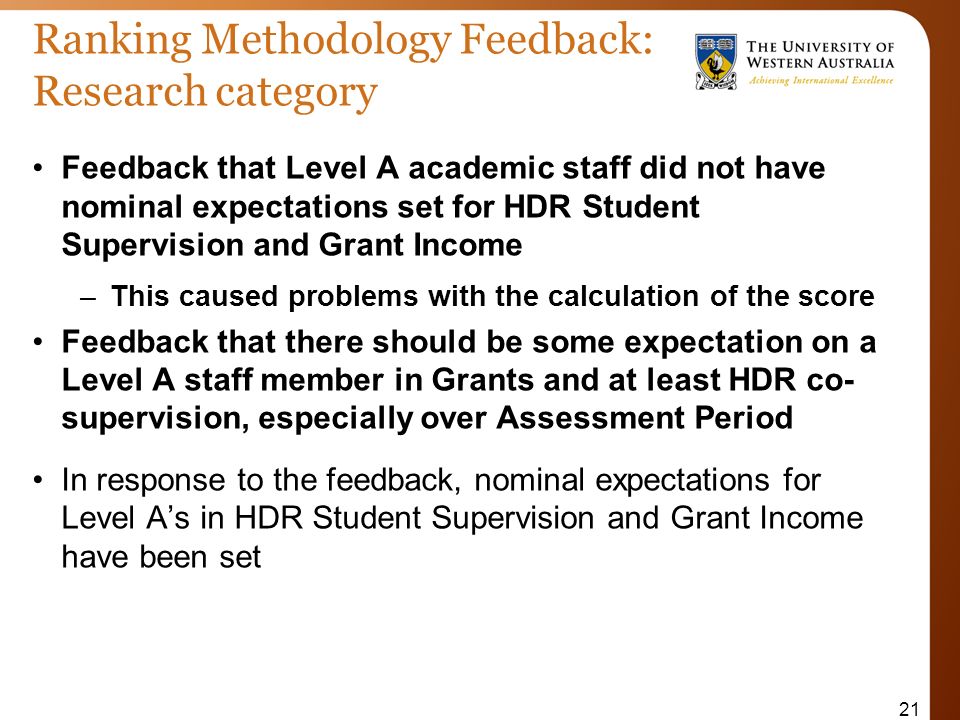 Ranking Methodology Feedback: Research category

THE UNIVERSITY OF WESTERN AUSTRALIA
Achieving International Excellence

• Feedback that Level A academic staff did not have nominal expectations set for HDR Student Supervision and Grant Income

– This caused problems with the calculation of the score

• Feedback that there should be some expectation on a Level A staff member in Grants and at least HDR co-supervision, especially over Assessment Period

• In response to the feedback, nominal expectations for Level A's in HDR Student Supervision and Grant Income have been set

21